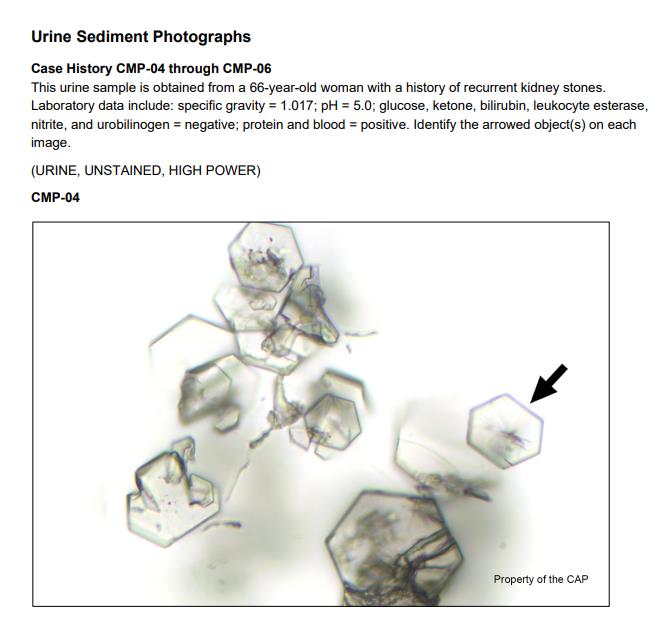 Urine Sediment Photographs

Case History CMP-04 through CMP-06

This urine sample is obtained from a 66-year-old woman with a history of recurrent kidney stones. Laboratory data include: specific gravity = 1.017; pH = 5.0; glucose, ketone, bilirubin, leukocyte esterase, nitrite, and urobilinogen = negative; protein and blood = positive. Identify the arrowed object(s) on each image.

(URINE, UNSTAINED, HIGH POWER)

CMP-04

Property of the CAP